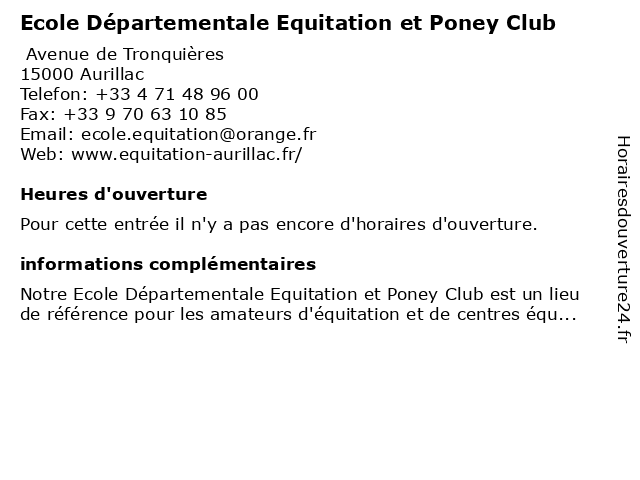 Ecole Départementale Equitation et Poney Club

Avenue de Tronquières
15000 Aurillac
Telefon: +33 4 71 48 96 00
Fax: +33 9 70 63 10 85
Email: ecole.equitation@orange.fr
Web: www.equitation-aurillac.fr/

Heures d'ouverture

Pour cette entrée il n'y a pas encore d'horaires d'ouverture.

informations complémentaires

Notre Ecole Départementale Equitation et Poney Club est un lieu de référence pour les amateurs d'équitation et de centres équ...

Horairesdouverture24.fr